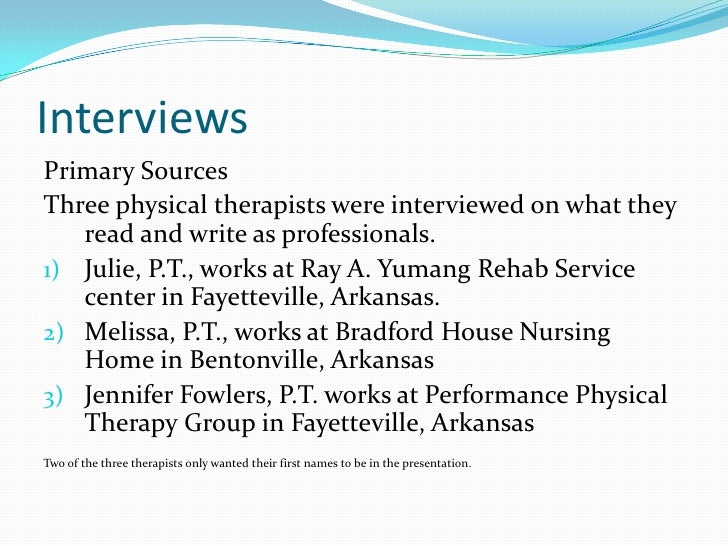 Interviews

Primary Sources

Three physical therapists were interviewed on what they read and write as professionals.

1) Julie, P.T., works at Ray A. Yumang Rehab Service center in Fayetteville, Arkansas.

2) Melissa, P.T., works at Bradford House Nursing Home in Bentonville, Arkansas

3) Jennifer Fowlers, P.T. works at Performance Physical Therapy Group in Fayetteville, Arkansas

Two of the three therapists only wanted their first names to be in the presentation.